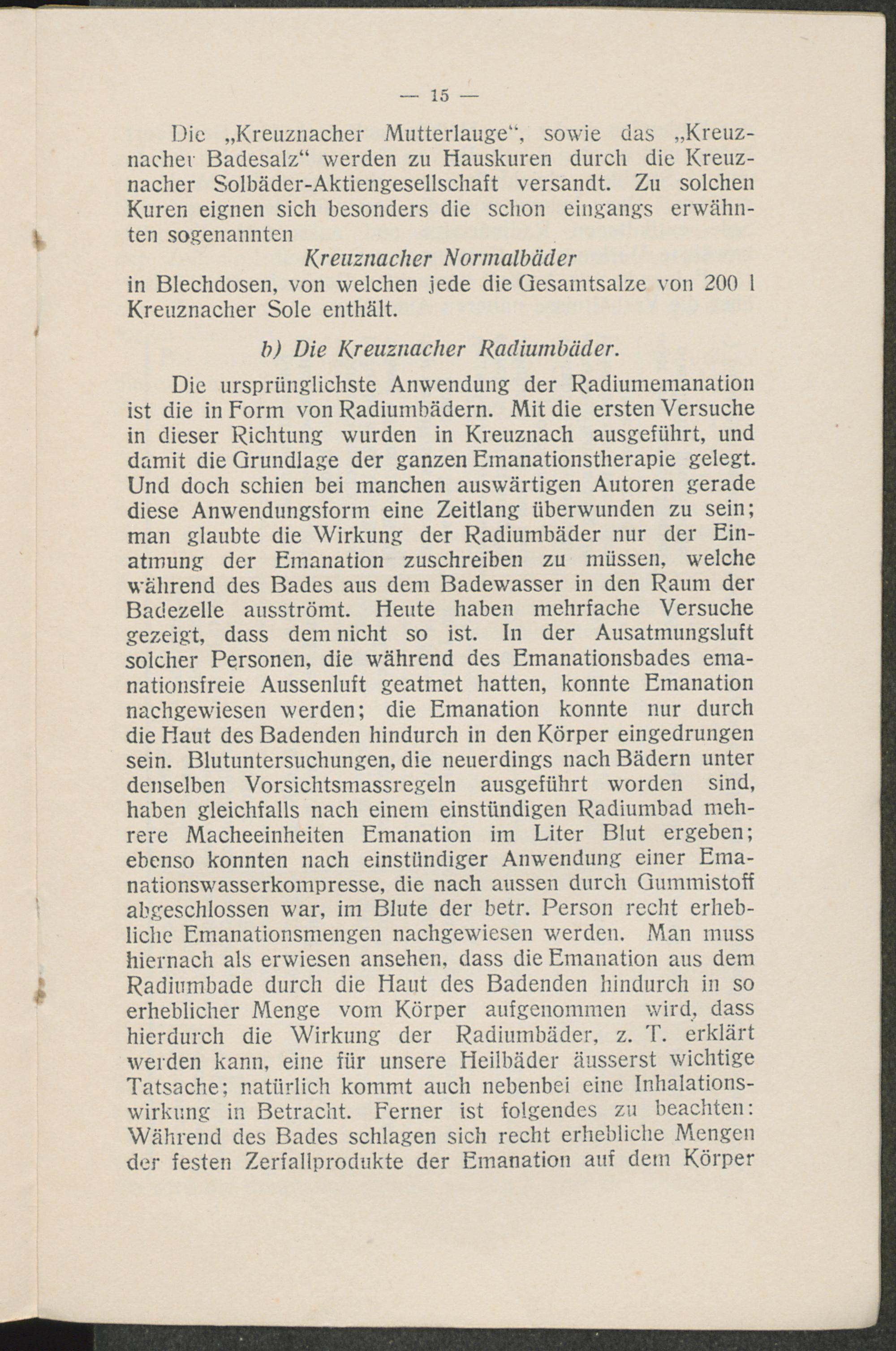 — 15 —

Die „Kreuznacher Mutterlauge“, sowie das „Kreuznacher Badesalz“ werden zu Hauskuren durch die Kreuznacher Solbäder-Aktiengesellschaft versandt. Zu solchen Kuren eignen sich besonders die schon eingangs erwähnten sogenannten

Kreuznacher Normalbäder

in Blechdosen, von welchen jede die Gesamtsalze von 200 l Kreuznacher Sole enthält.

b) Die Kreuznacher Radiumbäder.

Die ursprünglichste Anwendung der Radiumemanation ist die in Form von Radiumbädern. Mit die ersten Versuche in dieser Richtung wurden in Kreuznach ausgeführt, und damit die Grundlage der ganzen Emanationstherapie gelegt. Und doch schien bei manchen auswärtigen Autoren gerade diese Anwendungsform eine Zeitlang überwunden zu sein; man glaubte die Wirkung der Radiumbäder nur der Einatmung der Emanation zuschreiben zu müssen, welche während des Bades aus dem Badewasser in den Raum der Badezelle ausströmt. Heute haben mehrfache Versuche gezeigt, dass dem nicht so ist. In der Ausatmungsluft solcher Personen, die während des Emanationsbades emanationsfreie Aussenluft geatmet hatten, konnte Emanation nachgewiesen werden; die Emanation konnte nur durch die Haut des Badenden hindurch in den Körper eingedrungen sein. Blutuntersuchungen, die neuerdings nach Bädern unter denselben Vorsichtsmassregeln ausgeführt worden sind, haben gleichfalls nach einem einstündigen Radiumbad mehrere Macheeinheiten Emanation im Liter Blut ergeben; ebenso konnten nach einstündiger Anwendung einer Emanationswasserkompresse, die nach aussen durch Gummistoff abgeschlossen war, im Blute der betr. Person recht erhebliche Emanationsmengen nachgewiesen werden. Man muss hiernach als erwiesen ansehen, dass die Emanation aus dem Radiumbade durch die Haut des Badenden hindurch in so erheblicher Menge vom Körper aufgenommen wird, dass hierdurch die Wirkung der Radiumbäder, z. T. erklärt werden kann, eine für unsere Heilbäder äusserst wichtige Tatsache; natürlich kommt auch nebenbei eine Inhalationswirkung in Betracht. Ferner ist folgendes zu beachten: Während des Bades schlagen sich recht erhebliche Mengen der festen Zerfallprodukte der Emanation auf dem Körper